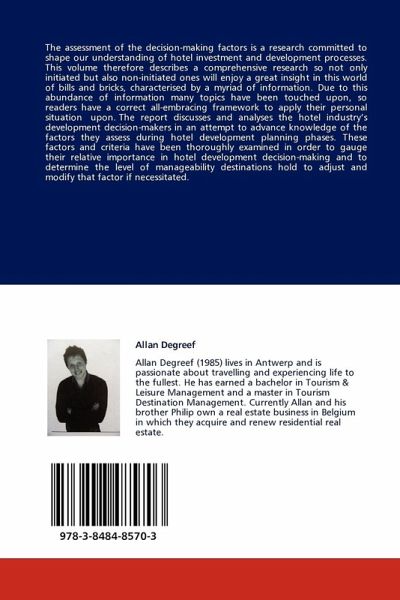 The assessment of the decision-making factors is a research committed to shape our understanding of hotel investment and development processes. This volume therefore describes a comprehensive research so not only initiated but also non-initiated ones will enjoy a great insight in this world of bills and bricks, characterised by a myriad of information. Due to this abundance of information many topics have been touched upon, so readers have a correct all-embracing framework to apply their personal situation upon. The report discusses and analyses the hotel industry's development decision-makers in an attempt to advance knowledge of the factors they assess during hotel development planning phases. These factors and criteria have been thoroughly examined in order to gauge their relative importance in hotel development decision-making and to determine the level of manageability destinations hold to adjust and modify that factor if necessitated.

Allan Degreef

Allan Degreef (1985) lives in Antwerp and is passionate about travelling and experiencing life to the fullest. He has earned a bachelor in Tourism & Leisure Management and a master in Tourism Destination Management. Currently Allan and his brother Philip own a real estate business in Belgium in which they acquire and renew residential real estate.

978-3-8484-8570-3